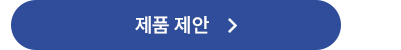 제품 제안 >